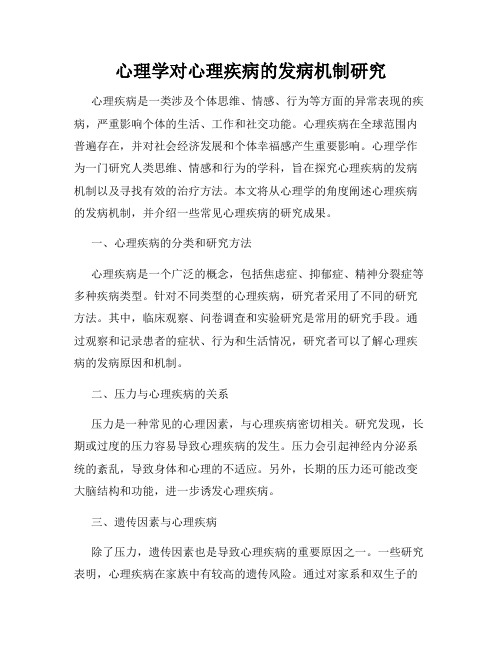 心理学对心理疾病的发病机制研究

心理疾病是一类涉及个体思维、情感、行为等方面的异常表现的疾病，严重影响个体的生活、工作和社交功能。心理疾病在全球范围内普遍存在，并对社会经济发展和个体幸福感产生重要影响。心理学作为一门研究人类思维、情感和行为的学科，旨在探究心理疾病的发病机制以及寻找有效的治疗方法。本文将从心理学的角度阐述心理疾病的发病机制，并介绍一些常见心理疾病的研究成果。

一、心理疾病的分类和研究方法

心理疾病是一个广泛的概念，包括焦虑症、抑郁症、精神分裂症等多种疾病类型。针对不同类型的心理疾病，研究者采用了不同的研究方法。其中，临床观察、问卷调查和实验研究是常用的研究手段。通过观察和记录患者的症状、行为和生活情况，研究者可以了解心理疾病的发病原因和机制。

二、压力与心理疾病的关系

压力是一种常见的心理因素，与心理疾病密切相关。研究发现，长期或过度的压力容易导致心理疾病的发生。压力会引起神经内分泌系统的紊乱，导致身体和心理的不适应。另外，长期的压力还可能改变大脑结构和功能，进一步诱发心理疾病。

三、遗传因素与心理疾病

除了压力，遗传因素也是导致心理疾病的重要原因之一。一些研究表明，心理疾病在家族中有较高的遗传风险。通过对家系和双生子的